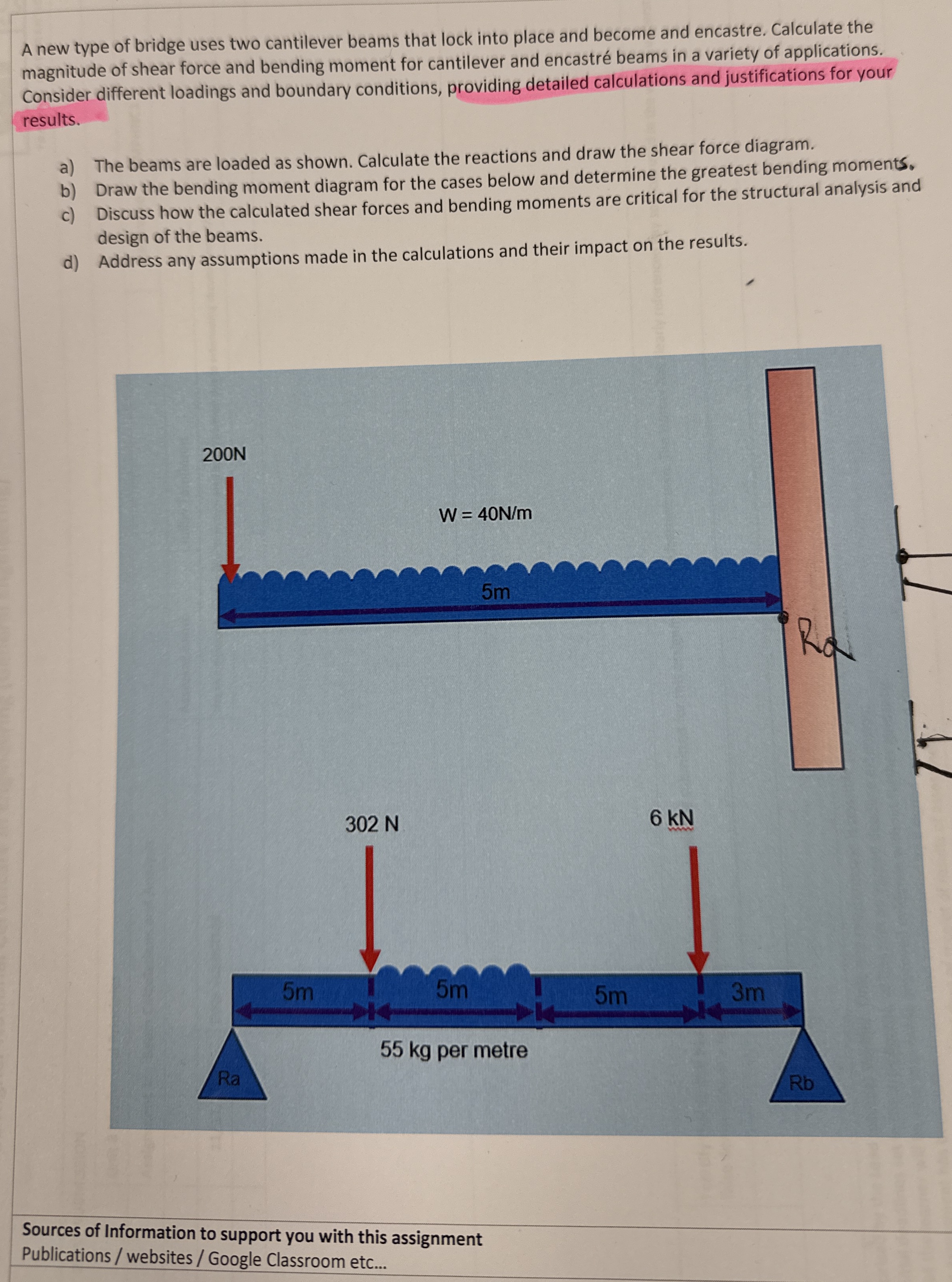 A new type of bridge uses two cantilever beams that lock into place and become and encastre. Calculate the magnitude of shear force and bending moment for cantilever and encastré beams in a variety of applications. Consider different loadings and boundary conditions, providing detailed calculations and justifications for your results.

a) The beams are loaded as shown. Calculate the reactions and draw the shear force diagram.
b) Draw the bending moment diagram for the cases below and determine the greatest bending moments.
c) Discuss how the calculated shear forces and bending moments are critical for the structural analysis and design of the beams.
d) Address any assumptions made in the calculations and their impact on the results.

200N

W = 40N/m

5m

Ra

302 N

6 kN

5m

5m

5m

3m

55 kg per metre

Ra

Rb

Sources of Information to support you with this assignment
Publications / websites / Google Classroom etc...